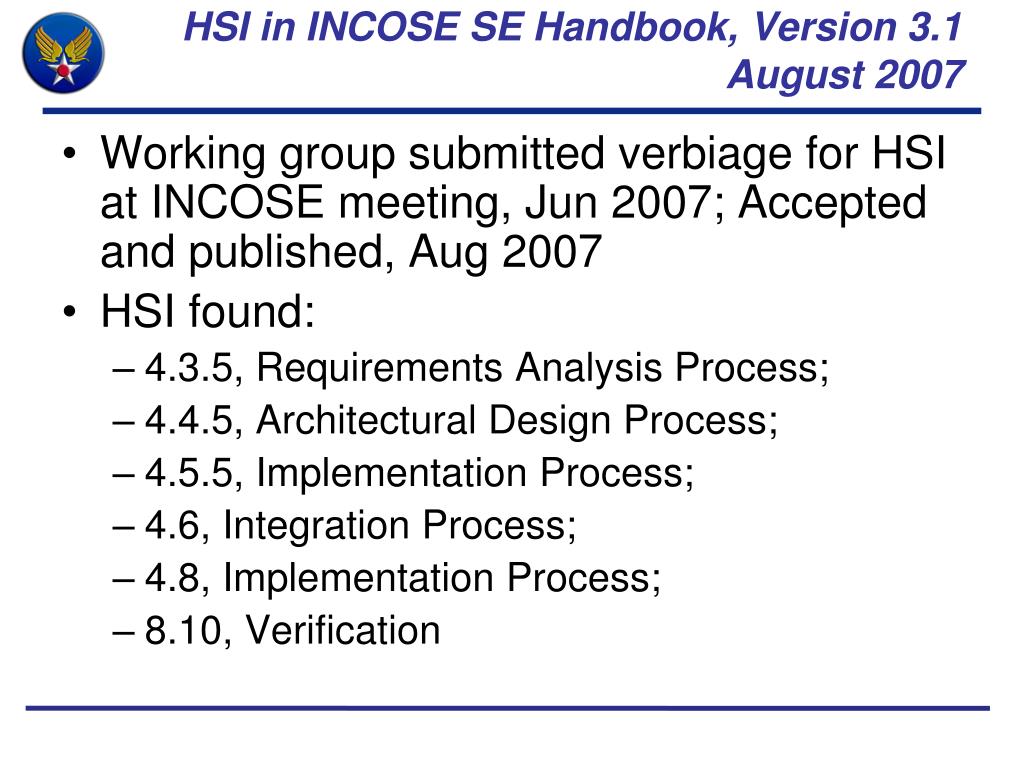 HSI in INCOSE SE Handbook, Version 3.1 August 2007

• Working group submitted verbiage for HSI at INCOSE meeting, Jun 2007; Accepted and published, Aug 2007
• HSI found:
– 4.3.5, Requirements Analysis Process;
– 4.4.5, Architectural Design Process;
– 4.5.5, Implementation Process;
– 4.6, Integration Process;
– 4.8, Implementation Process;
– 8.10, Verification